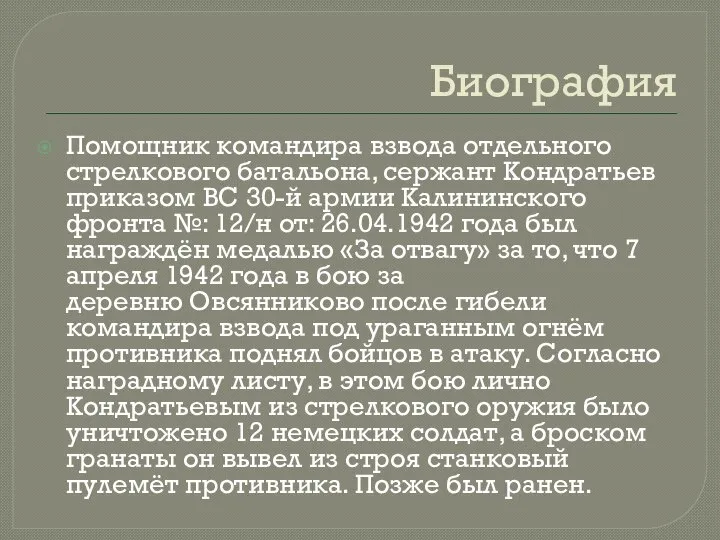 Биография

Помощник командира взвода отдельного стрелкового батальона, сержант Кондратьев приказом ВС 30-й армии Калининского фронта №: 12/н от: 26.04.1942 года был награждён медалью «За отвагу» за то, что 7 апреля 1942 года в бою за деревню Овсянниково после гибели командира взвода под ураганным огнём противника поднял бойцов в атаку. Согласно наградному листу, в этом бою лично Кондратьевым из стрелкового оружия было уничтожено 12 немецких солдат, а броском гранаты он вывел из строя станковый пулемёт противника. Позже был ранен.